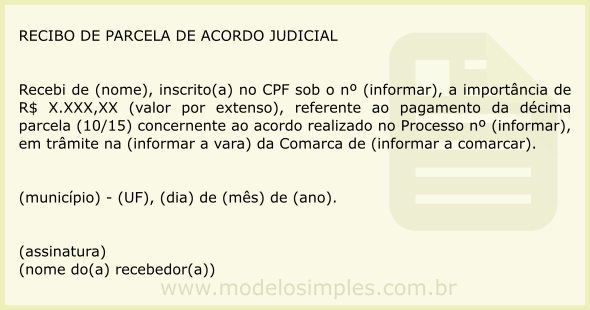 RECIBO DE PARCELA DE ACORDO JUDICIAL

Recebi de (nome), inscrito(a) no CPF sob o nº (informar), a importância de R$ X.XXX,XX (valor por extenso), referente ao pagamento da décima parcela (10/15) concernente ao acordo realizado no Processo nº (informar), em trâmite na (informar a vara) da Comarca de (informar a comarcar).

(município) - (UF), (dia) de (mês) de (ano).

(assinatura)
(nome do(a) recebedor(a))

www.modelosimples.com.br